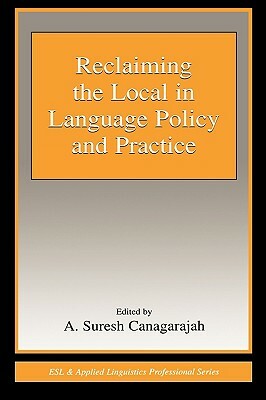 Reclaiming the Local in Language Policy and Practice

Edited by
A. Suresh Canagarajah

ESL & Applied Linguistics Professional Series